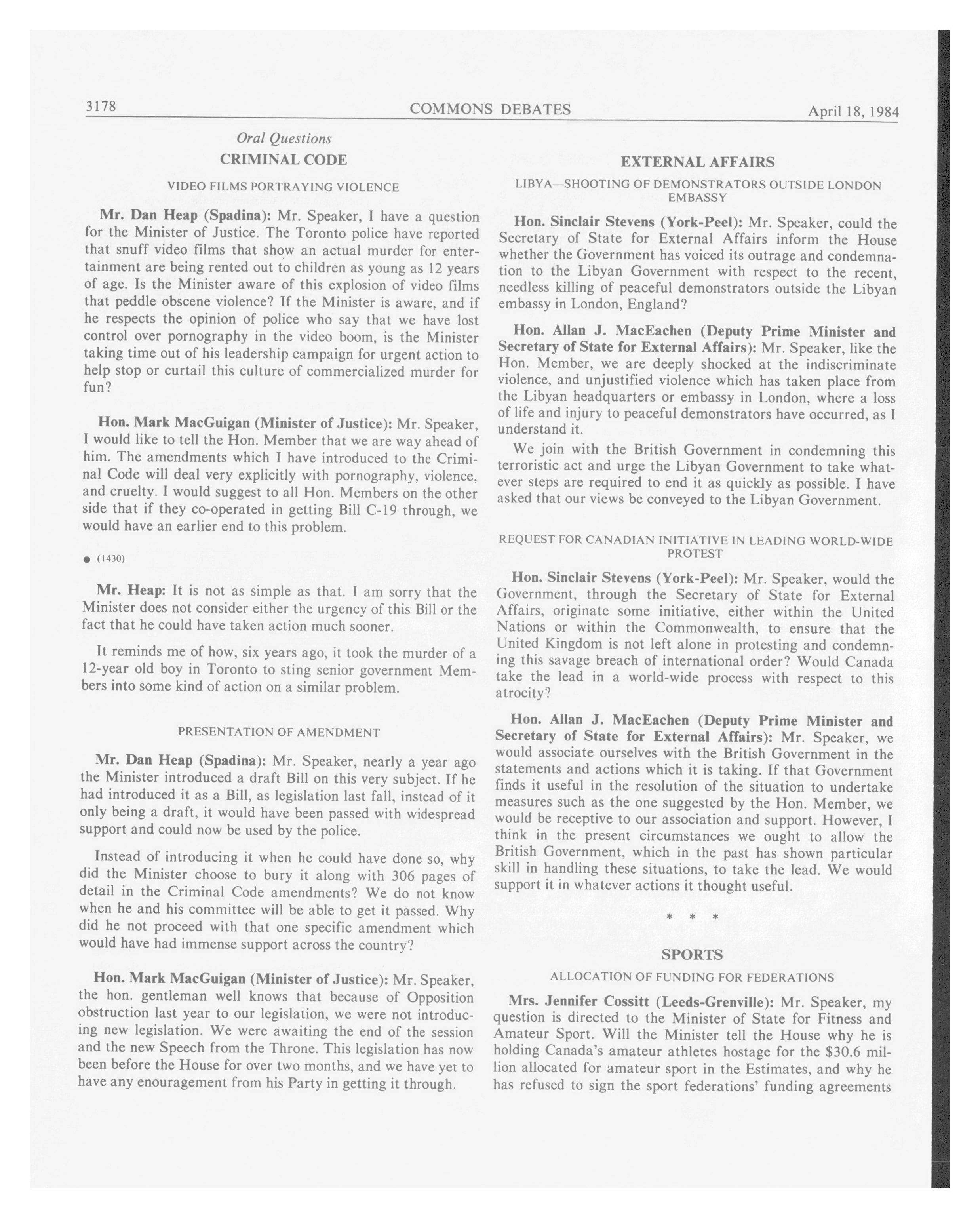 3178 COMMONS DEBATES April 18, 1984

Oral Questions

CRIMINAL CODE

VIDEO FILMS PORTRAYING VIOLENCE

Mr. Dan Heap (Spadina): Mr. Speaker, I have a question for the Minister of Justice. The Toronto police have reported that snuff video films that show an actual murder for entertainment are being rented out to children as young as 12 years of age. Is the Minister aware of this explosion of video films that peddle obscene violence? If the Minister is aware, and if he respects the opinion of police who say that we have lost control over pornography in the video boom, is the Minister taking time out of his leadership campaign for urgent action to help stop or curtail this culture of commercialized murder for fun?

Hon. Mark MacGuigan (Minister of Justice): Mr. Speaker, I would like to tell the Hon. Member that we are way ahead of him. The amendments which I have introduced to the Criminal Code will deal very explicitly with pornography, violence, and cruelty. I would suggest to all Hon. Members on the other side that if they co-operated in getting Bill C-19 through, we would have an earlier end to this problem.

● (1430)

Mr. Heap: It is not as simple as that. I am sorry that the Minister does not consider either the urgency of this Bill or the fact that he could have taken action much sooner.

It reminds me of how, six years ago, it took the murder of a 12-year old boy in Toronto to sting senior government Members into some kind of action on a similar problem.

PRESENTATION OF AMENDMENT

Mr. Dan Heap (Spadina): Mr. Speaker, nearly a year ago the Minister introduced a draft Bill on this very subject. If he had introduced it as a Bill, as legislation last fall, instead of it only being a draft, it would have been passed with widespread support and could now be used by the police.

Instead of introducing it when he could have done so, why did the Minister choose to bury it along with 306 pages of detail in the Criminal Code amendments? We do not know when he and his committee will be able to get it passed. Why did he not proceed with that one specific amendment which would have had immense support across the country?

Hon. Mark MacGuigan (Minister of Justice): Mr. Speaker, the hon. gentleman well knows that because of Opposition obstruction last year to our legislation, we were not introducing new legislation. We were awaiting the end of the session and the new Speech from the Throne. This legislation has now been before the House for over two months, and we have yet to have any enouragement from his Party in getting it through.

EXTERNAL AFFAIRS

LIBYA—SHOOTING OF DEMONSTRATORS OUTSIDE LONDON EMBASSY

Hon. Sinclair Stevens (York-Peel): Mr. Speaker, could the Secretary of State for External Affairs inform the House whether the Government has voiced its outrage and condemnation to the Libyan Government with respect to the recent, needless killing of peaceful demonstrators outside the Libyan embassy in London, England?

Hon. Allan J. MacEachen (Deputy Prime Minister and Secretary of State for External Affairs): Mr. Speaker, like the Hon. Member, we are deeply shocked at the indiscriminate violence, and unjustified violence which has taken place from the Libyan headquarters or embassy in London, where a loss of life and injury to peaceful demonstrators have occurred, as I understand it.

We join with the British Government in condemning this terroristic act and urge the Libyan Government to take whatever steps are required to end it as quickly as possible. I have asked that our views be conveyed to the Libyan Government.

REQUEST FOR CANADIAN INITIATIVE IN LEADING WORLD-WIDE PROTEST

Hon. Sinclair Stevens (York-Peel): Mr. Speaker, would the Government, through the Secretary of State for External Affairs, originate some initiative, either within the United Nations or within the Commonwealth, to ensure that the United Kingdom is not left alone in protesting and condemning this savage breach of international order? Would Canada take the lead in a world-wide process with respect to this atrocity?

Hon. Allan J. MacEachen (Deputy Prime Minister and Secretary of State for External Affairs): Mr. Speaker, we would associate ourselves with the British Government in the statements and actions which it is taking. If that Government finds it useful in the resolution of the situation to undertake measures such as the one suggested by the Hon. Member, we would be receptive to our association and support. However, I think in the present circumstances we ought to allow the British Government, which in the past has shown particular skill in handling these situations, to take the lead. We would support it in whatever actions it thought useful.

* * *

SPORTS

ALLOCATION OF FUNDING FOR FEDERATIONS

Mrs. Jennifer Cossitt (Leeds-Grenville): Mr. Speaker, my question is directed to the Minister of State for Fitness and Amateur Sport. Will the Minister tell the House why he is holding Canada's amateur athletes hostage for the $30.6 million allocated for amateur sport in the Estimates, and why he has refused to sign the sport federations' funding agreements